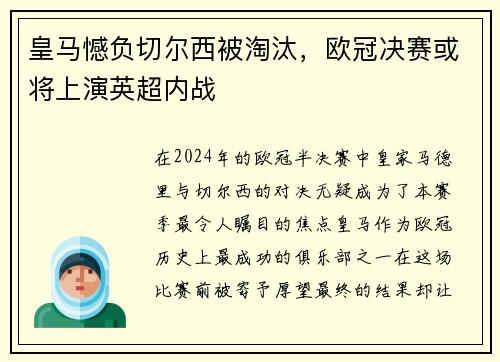 皇马憾负切尔西被淘汰，欧冠决赛或将上演英超内战

在2024年的欧冠半决赛中皇家马德里与切尔西的对决无疑成为了本赛季最令人瞩目的焦点皇马作为欧冠历史上最成功的俱乐部之一在这场比赛前被寄予厚望最终的结果却让